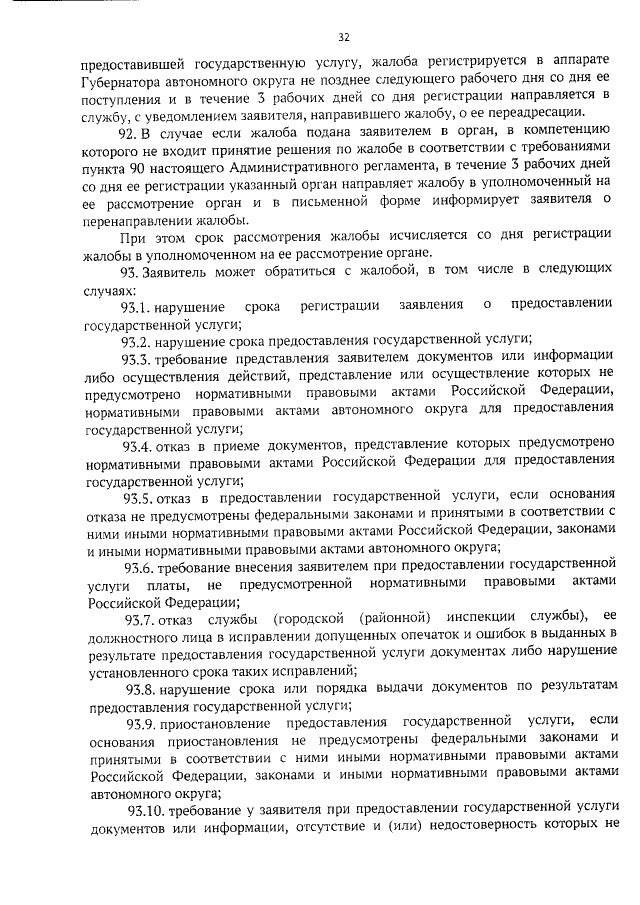 32

предоставившей государственную услугу, жалоба регистрируется в аппарате Губернатора автономного округа не позднее следующего рабочего дня со дня ее поступления и в течение 3 рабочих дней со дня регистрации направляется в службу, с уведомлением заявителя, направившего жалобу, о ее переадресации.

92. В случае если жалоба подана заявителем в орган, в компетенцию которого не входит принятие решения по жалобе в соответствии с требованиями пункта 90 настоящего Административного регламента, в течение 3 рабочих дней со дня ее регистрации указанный орган направляет жалобу в уполномоченный на ее рассмотрение орган и в письменной форме информирует заявителя о перенаправлении жалобы.

При этом срок рассмотрения жалобы исчисляется со дня регистрации жалобы в уполномоченном на ее рассмотрение органе.

93. Заявитель может обратиться с жалобой, в том числе в следующих случаях:

93.1. нарушение срока регистрации заявления о предоставлении государственной услуги;

93.2. нарушение срока предоставления государственной услуги;

93.3. требование представления заявителем документов или информации либо осуществления действий, представление или осуществление которых не предусмотрено нормативными правовыми актами Российской Федерации, нормативными правовыми актами автономного округа для предоставления государственной услуги;

93.4. отказ в приеме документов, представление которых предусмотрено нормативными правовыми актами Российской Федерации для предоставления государственной услуги;

93.5. отказ в предоставлении государственной услуги, если основания отказа не предусмотрены федеральными законами и принятыми в соответствии с ними иными нормативными правовыми актами Российской Федерации, законами и иными нормативными правовыми актами автономного округа;

93.6. требование внесения заявителем при предоставлении государственной услуги платы, не предусмотренной нормативными правовыми актами Российской Федерации;

93.7. отказ службы (городской (районной) инспекции службы), ее должностного лица в исправлении допущенных опечаток и ошибок в выданных в результате предоставления государственной услуги документах либо нарушение установленного срока таких исправлений;

93.8. нарушение срока или порядка выдачи документов по результатам предоставления государственной услуги;

93.9. приостановление предоставления государственной услуги, если основания приостановления не предусмотрены федеральными законами и принятыми в соответствии с ними иными нормативными правовыми актами Российской Федерации, законами и иными нормативными правовыми актами автономного округа;

93.10. требование у заявителя при предоставлении государственной услуги документов или информации, отсутствие и (или) недостоверность которых не